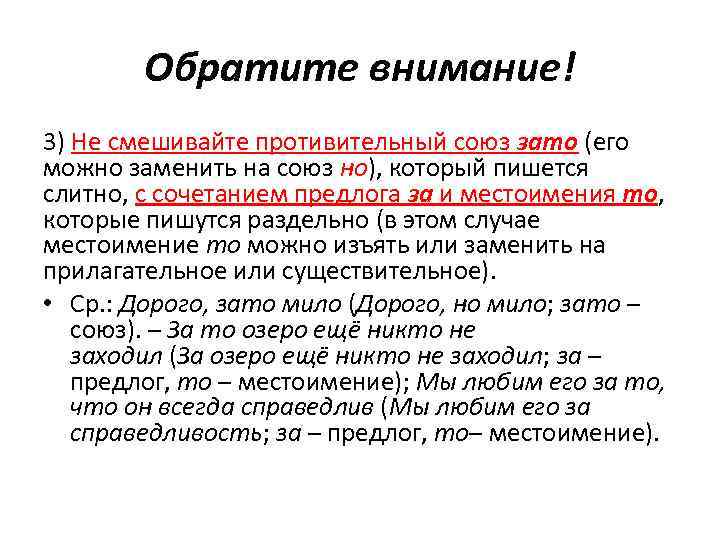 Обратите внимание!

3) Не смешивайте противительный союз зато (его можно заменить на союз но), который пишется слитно, с сочетанием предлога за и местоимения то, которые пишутся раздельно (в этом случае местоимение то можно изъять или заменить на прилагательное или существительное).

• Ср.: Дорого, зато мило (Дорого, но мило; зато – союз). – За то озеро ещё никто не заходил (За озеро ещё никто не заходил; за – предлог, то – местоимение); Мы любим его за то, что он всегда справедлив (Мы любим его за справедливость; за – предлог, то– местоимение).